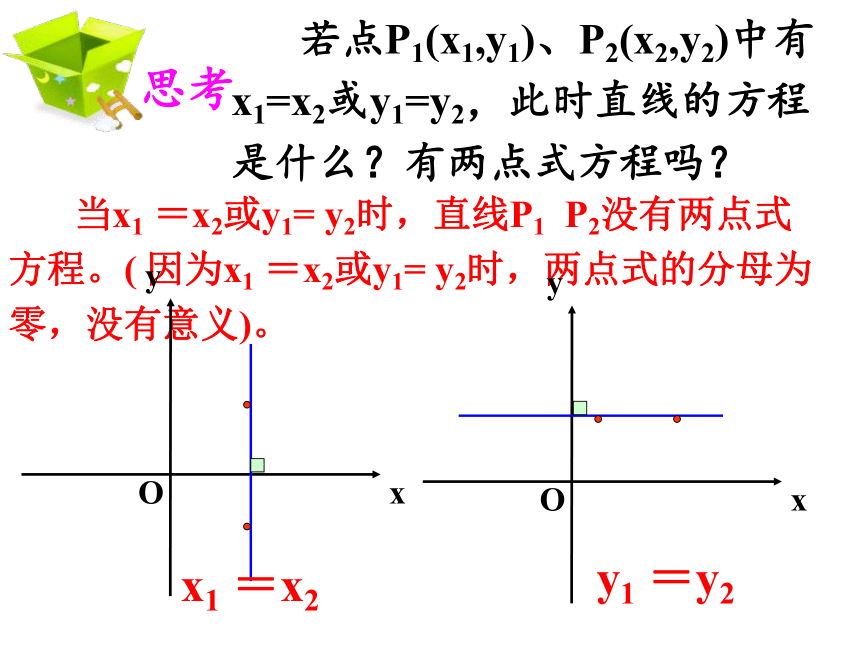 思考

若点$P_1(x_1,y_1)$、$P_2(x_2,y_2)$中有$x_1=x_2$或$y_1=y_2$，此时直线的方程是什么？有两点式方程吗？

当$x_1=x_2$或$y_1=y_2$时，直线$P_1P_2$没有两点式方程。(因为$x_1=x_2$或$y_1=y_2$时，两点式的分母为零，没有意义)。

y
O
x
$x_1=x_2$

y
O
x
$y_1=y_2$